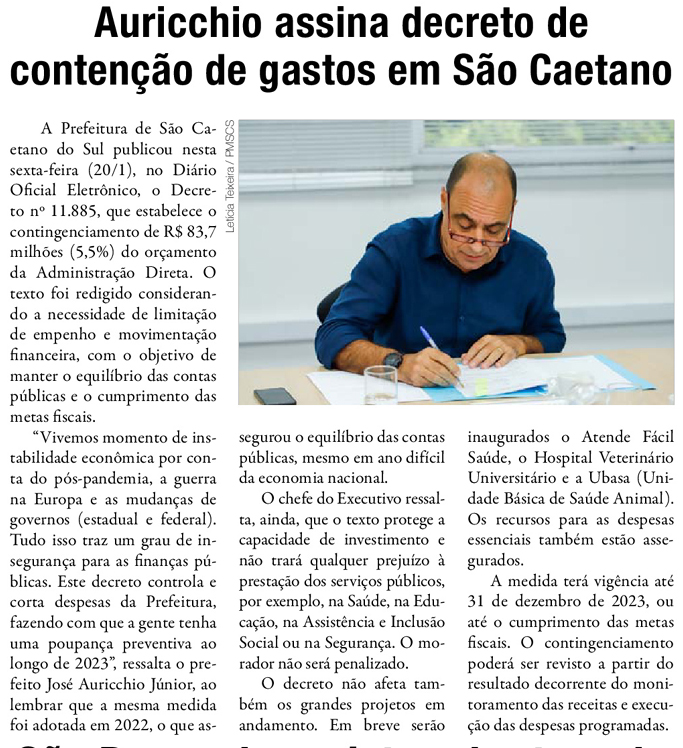 Auricchio assina decreto de contenção de gastos em São Caetano

Letícia Teixeira / PMSCS

A Prefeitura de São Caetano do Sul publicou nesta sexta-feira (20/1), no Diário Oficial Eletrônico, o Decreto nº 11.885, que estabelece o contingenciamento de R$ 83,7 milhões (5,5%) do orçamento da Administração Direta. O texto foi redigido considerando a necessidade de limitação de empenho e movimentação financeira, com o objetivo de manter o equilíbrio das contas públicas e o cumprimento das metas fiscais.

“Vivemos momento de instabilidade econômica por conta do pós-pandemia, a guerra na Europa e as mudanças de governos (estadual e federal). Tudo isso traz um grau de insegurança para as finanças públicas. Este decreto controla e corta despesas da Prefeitura, fazendo com que a gente tenha uma poupança preventiva ao longo de 2023”, ressalta o prefeito José Auricchio Júnior, ao lembrar que a mesma medida foi adotada em 2022, o que assegurou o equilíbrio das contas públicas, mesmo em ano difícil da economia nacional.

O chefe do Executivo ressalta, ainda, que o texto protege a capacidade de investimento e não trará qualquer prejuízo à prestação dos serviços públicos, por exemplo, na Saúde, na Educação, na Assistência e Inclusão Social ou na Segurança. O morador não será penalizado.

O decreto não afeta também os grandes projetos em andamento. Em breve serão inaugurados o Atende Fácil Saúde, o Hospital Veterinário Universitário e a Ubasa (Unidade Básica de Saúde Animal). Os recursos para as despesas essenciais também estão assegurados.

A medida terá vigência até 31 de dezembro de 2023, ou até o cumprimento das metas fiscais. O contingenciamento poderá ser revisto a partir do resultado decorrente do monitoramento das receitas e execução das despesas programadas.